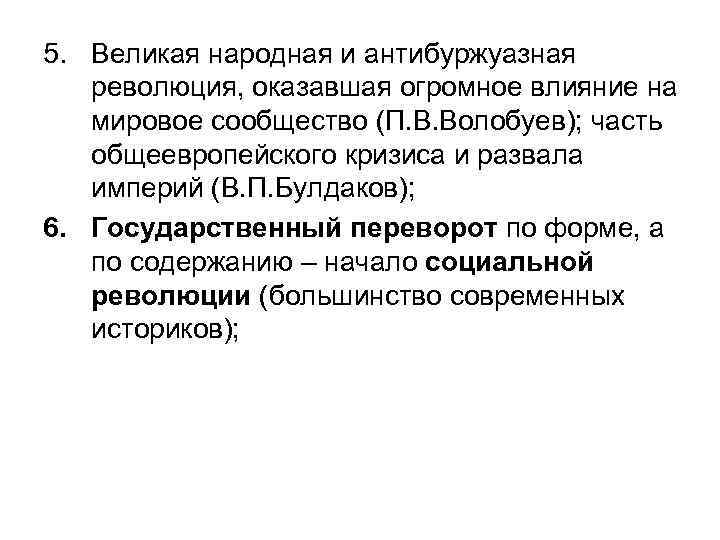 5. Великая народная и антибуржуазная революция, оказавшая огромное влияние на мировое сообщество (П.В.Волобуев); часть общеевропейского кризиса и развала империй (В.П.Булдаков);

6. Государственный переворот по форме, а по содержанию – начало социальной революции (большинство современных историков);